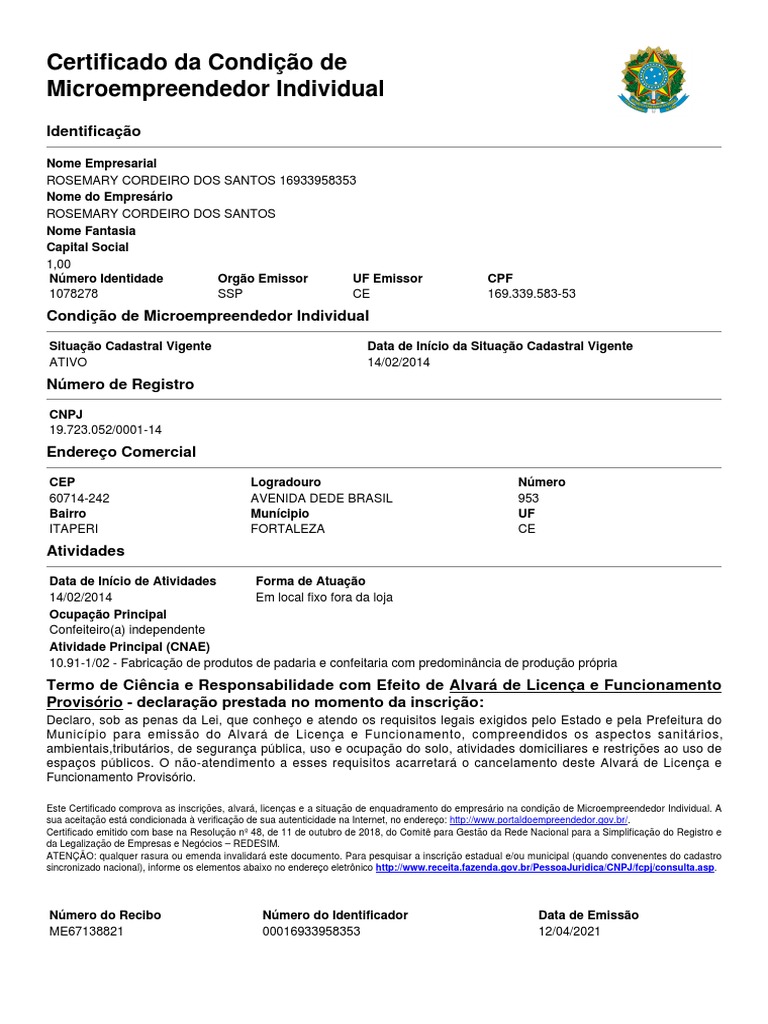 Certificado da Condição de Microempreendedor Individual

Identificação

Nome Empresarial
ROSEMARY CORDEIRO DOS SANTOS 16933958353
Nome do Empresário
ROSEMARY CORDEIRO DOS SANTOS
Nome Fantasia
Capital Social
1,00

| Número Identidade | Orgão Emissor | UF Emissor | CPF |
|---|---|---|---|
| 1078278 | SSP | CE | 169.339.583-53 |

Condição de Microempreendedor Individual

| Situação Cadastral Vigente | Data de Início da Situação Cadastral Vigente |
|---|---|
| ATIVO | 14/02/2014 |

Número de Registro

CNPJ
19.723.052/0001-14

Endereço Comercial

| CEP | Logradouro | Número |
|---|---|---|
| 60714-242 | AVENIDA DEDE BRASIL | 953 |
| Bairro | Município | UF |
| ITAPERI | FORTALEZA | CE |

Atividades

| Data de Início de Atividades | Forma de Atuação |
|---|---|
| 14/02/2014 | Em local fixo fora da loja |

Ocupação Principal
Confeiteiro(a) independente
Atividade Principal (CNAE)
10.91-1/02 - Fabricação de produtos de padaria e confeitaria com predominância de produção própria

Termo de Ciência e Responsabilidade com Efeito de Alvará de Licença e Funcionamento Provisório - declaração prestada no momento da inscrição:
Declaro, sob as penas da Lei, que conheço e atendo os requisitos legais exigidos pelo Estado e pela Prefeitura do Município para emissão do Alvará de Licença e Funcionamento, compreendidos os aspectos sanitários, ambientais,tributários, de segurança pública, uso e ocupação do solo, atividades domiciliares e restrições ao uso de espaços públicos. O não-atendimento a esses requisitos acarretará o cancelamento deste Alvará de Licença e Funcionamento Provisório.

Este Certificado comprova as inscrições, alvará, licenças e a situação de enquadramento do empresário na condição de Microempreendedor Individual. A sua aceitação está condicionada à verificação de sua autenticidade na Internet, no endereço: http://www.portaldoempreendedor.gov.br/.
Certificado emitido com base na Resolução nº 48, de 11 de outubro de 2018, do Comitê para Gestão da Rede Nacional para a Simplificação do Registro e da Legalização de Empresas e Negócios – REDESIM.
ATENÇÃO: qualquer rasura ou emenda invalidará este documento. Para pesquisar a inscrição estadual e/ou municipal (quando convenentes do cadastro sincronizado nacional), informe os elementos abaixo no endereço eletrônico http://www.receita.fazenda.gov.br/PessoaJuridica/CNPJ/fcpj/consulta.asp.

| Número do Recibo | Número do Identificador | Data de Emissão |
|---|---|---|
| ME67138821 | 00016933958353 | 12/04/2021 |